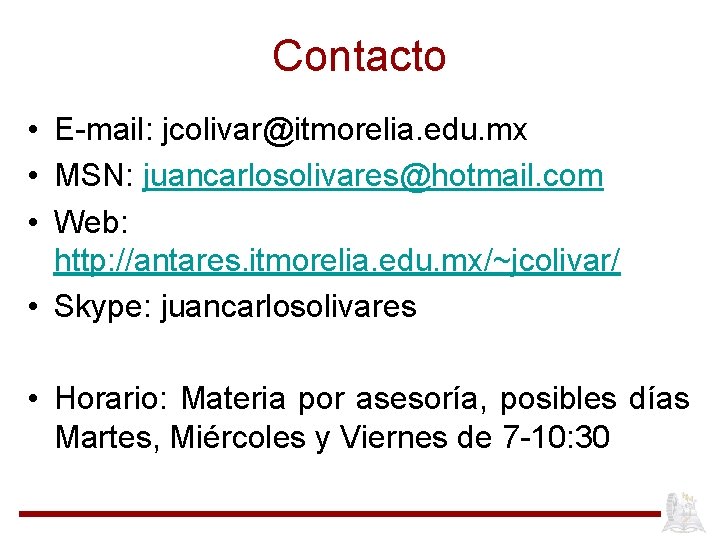 Contacto

• E-mail: jcolivar@itmorelia.edu.mx
• MSN: juancarlosolivares@hotmail.com
• Web: http://antares.itmorelia.edu.mx/~jcolivar/
• Skype: juancarlosolivares

• Horario: Materia por asesoría, posibles días Martes, Miércoles y Viernes de 7-10:30